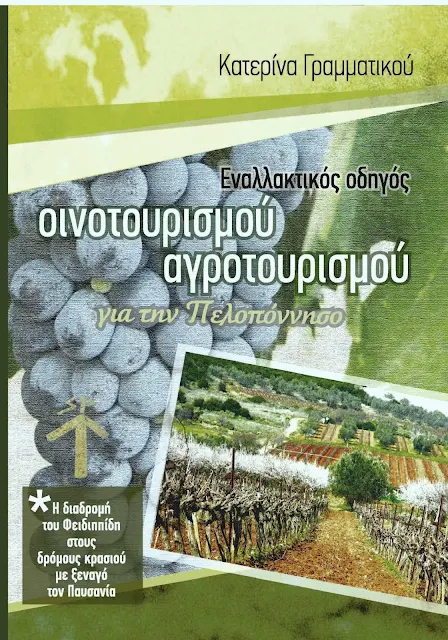 Κατερίνα Γραμματικού

Εναλλακτικός οδηγός

οινοτουρισμού
αγροτουρισμού

για την Πελοπόννησο

* Η διαδρομή του Φειδιππίδη στους δρόμους κρασιού με ξεναγό τον Παυσανία